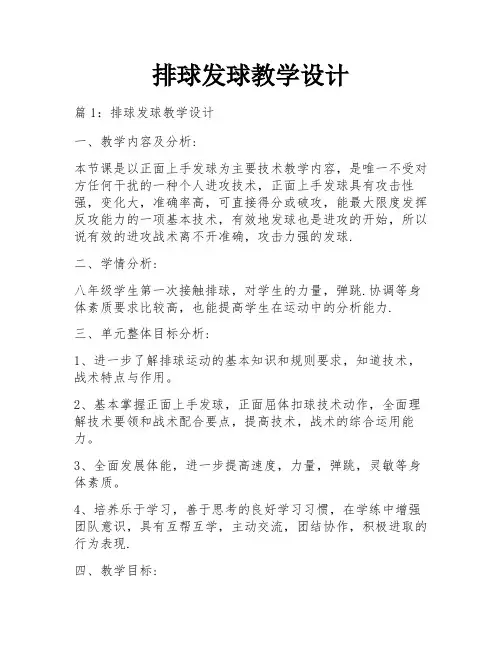 排球发球教学设计

篇 1：排球发球教学设计

一、教学内容及分析：

本节课是以正面上手发球为主要技术教学内容，是唯一不受对方任何干扰的一种个人进攻技术，正面上手发球具有攻击性强，变化大，准确率高，可直接得分或破攻，能最大限度发挥反攻能力的一项基本技术，有效地发球也是进攻的开始，所以说有效的进攻战术离不开准确，攻击力强的发球.

二、学情分析：

八年级学生第一次接触排球，对学生的力量，弹跳.协调等身体素质要求比较高，也能提高学生在运动中的分析能力.

三、单元整体目标分析：

1、进一步了解排球运动的基本知识和规则要求，知道技术，战术特点与作用。

2、基本掌握正面上手发球，正面屈体扣球技术动作，全面理解技术要领和战术配合要点，提高技术，战术的综合运用能力。

3、全面发展体能，进一步提高速度，力量，弹跳，灵敏等身体素质。

4、培养乐于学习，善于思考的良好学习习惯，在学练中增强团队意识，具有互帮互学，主动交流，团结协作，积极进取的行为表现.

四、教学目标：